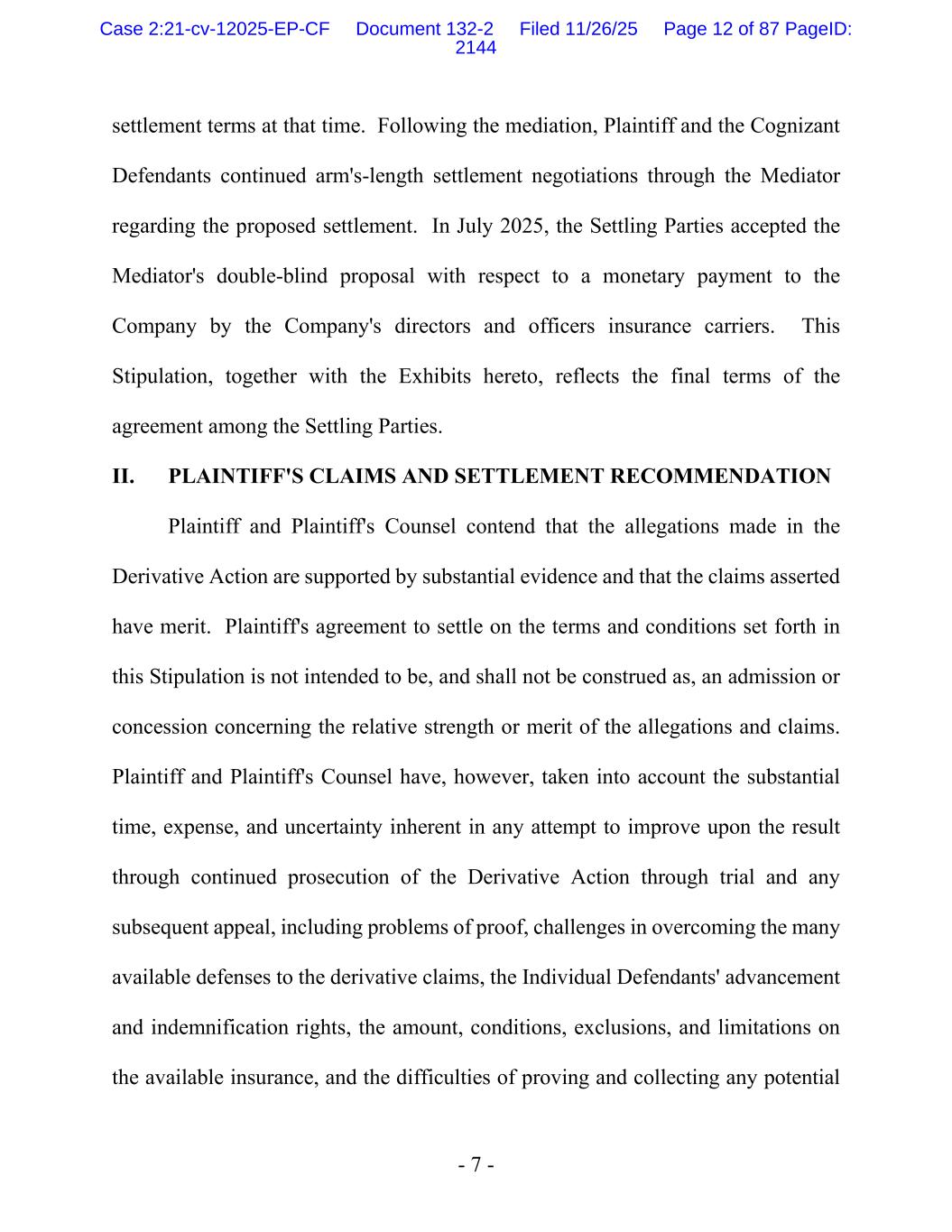 Case 2:21-cv-12025-EP-CF Document 132-2 Filed 11/26/25 Page 12 of 87 PageID: 2144

settlement terms at that time. Following the mediation, Plaintiff and the Cognizant Defendants continued arm's-length settlement negotiations through the Mediator regarding the proposed settlement. In July 2025, the Settling Parties accepted the Mediator's double-blind proposal with respect to a monetary payment to the Company by the Company's directors and officers insurance carriers. This Stipulation, together with the Exhibits hereto, reflects the final terms of the agreement among the Settling Parties.

II. PLAINTIFF'S CLAIMS AND SETTLEMENT RECOMMENDATION

Plaintiff and Plaintiff's Counsel contend that the allegations made in the Derivative Action are supported by substantial evidence and that the claims asserted have merit. Plaintiff's agreement to settle on the terms and conditions set forth in this Stipulation is not intended to be, and shall not be construed as, an admission or concession concerning the relative strength or merit of the allegations and claims. Plaintiff and Plaintiff's Counsel have, however, taken into account the substantial time, expense, and uncertainty inherent in any attempt to improve upon the result through continued prosecution of the Derivative Action through trial and any subsequent appeal, including problems of proof, challenges in overcoming the many available defenses to the derivative claims, the Individual Defendants' advancement and indemnification rights, the amount, conditions, exclusions, and limitations on the available insurance, and the difficulties of proving and collecting any potential

- 7 -